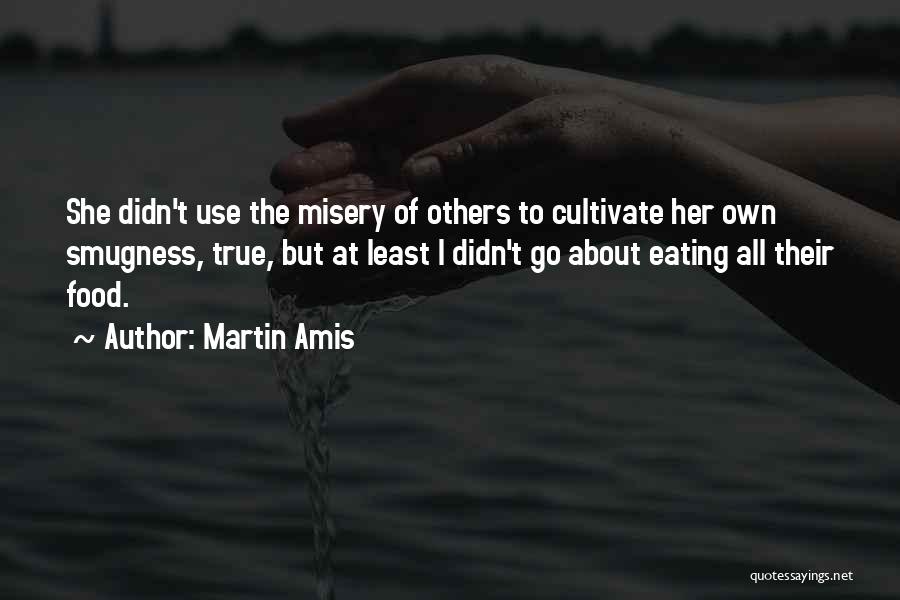 She didn't use the misery of others to cultivate her own smugness, true, but at least I didn't go about eating all their food.

~ Author: Martin Amis

quotessayings.net